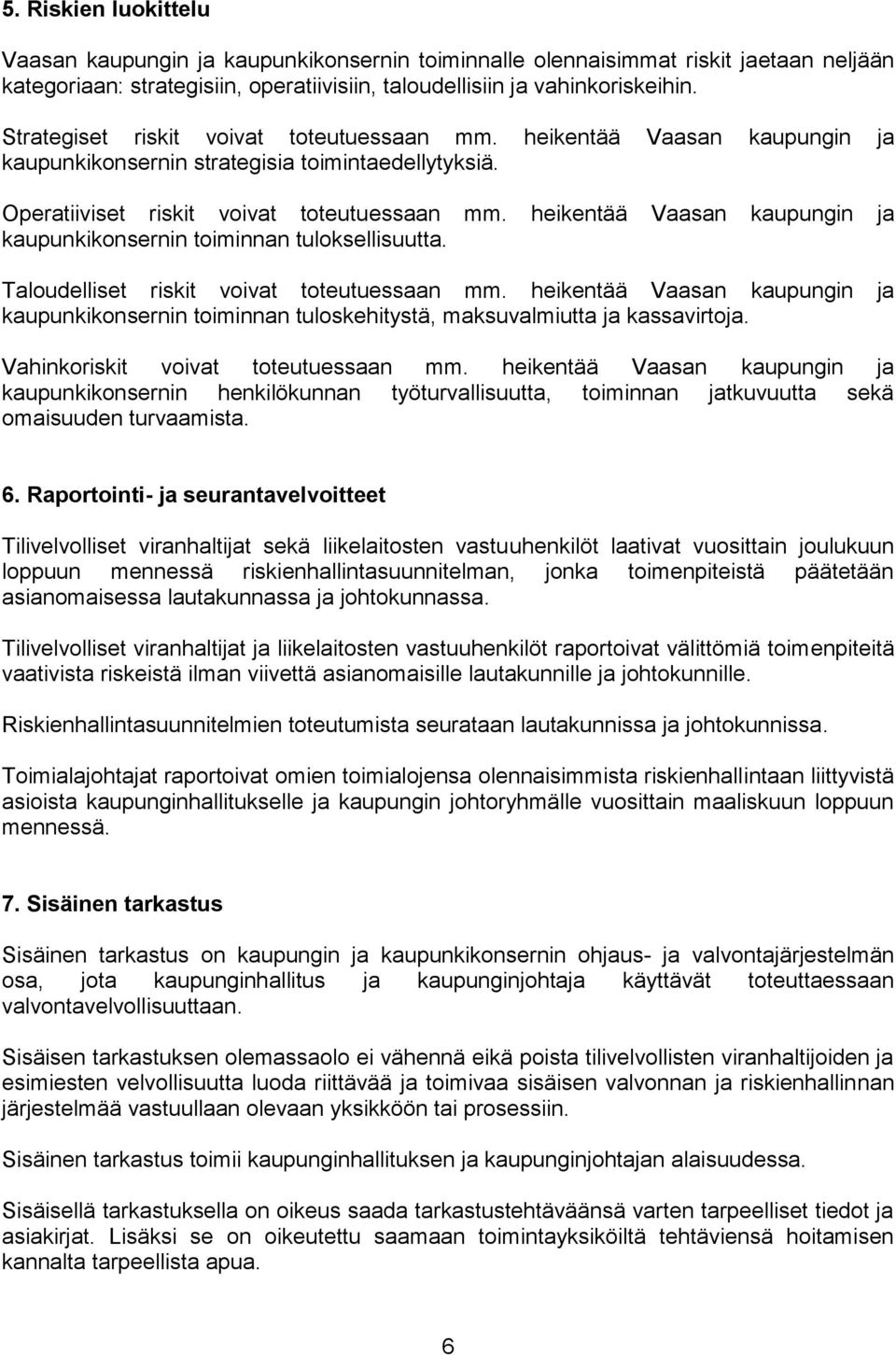 5. Riskien luokittelu

Vaasan kaupungin ja kaupunkikonsernin toiminnalle olennaisimmat riskit jaetaan neljään kategoriaan: strategisiin, operatiivisiin, taloudellisiin ja vahinkoriskeihin.

Strategiset riskit voivat toteutuessaan mm. heikentää Vaasan kaupungin ja kaupunkikonsernin strategisia toimintaedellytyksiä.

Operatiiviset riskit voivat toteutuessaan mm. heikentää Vaasan kaupungin ja kaupunkikonsernin toiminnan tuloksellisuutta.

Taloudelliset riskit voivat toteutuessaan mm. heikentää Vaasan kaupungin ja kaupunkikonsernin toiminnan tuloskehitystä, maksuvalmiutta ja kassavirtoja.

Vahinkoriskit voivat toteutuessaan mm. heikentää Vaasan kaupungin ja kaupunkikonsernin henkilökunnan työturvallisuutta, toiminnan jatkuvuutta sekä omaisuuden turvaamista.

6. Raportointi- ja seurantavelvoitteet

Tilivelvolliset viranhaltijat sekä liikelaitosten vastuuhenkilöt laativat vuosittain joulukuun loppuun mennessä riskienhallintasuunnitelman, jonka toimenpiteistä päätetään asianomaisessa lautakunnassa ja johtokunnassa.

Tilivelvolliset viranhaltijat ja liikelaitosten vastuuhenkilöt raportoivat välittömiä toimenpiteitä vaativista riskeistä ilman viivettä asianomaisille lautakunnille ja johtokunnille.

Riskienhallintasuunnitelmien toteutumista seurataan lautakunnissa ja johtokunnissa.

Toimialajohtajat raportoivat omien toimialojensa olennaisimmista riskienhallintaan liittyvistä asioista kaupunginhallitukselle ja kaupungin johtoryhmälle vuosittain maaliskuun loppuun mennessä.

7. Sisäinen tarkastus

Sisäinen tarkastus on kaupungin ja kaupunkikonsernin ohjaus- ja valvontajärjestelmän osa, jota kaupunginhallitus ja kaupunginjohtaja käyttävät toteuttaessaan valvontavelvollisuuttaan.

Sisäisen tarkastuksen olemassaolo ei vähennä eikä poista tilivelvollisten viranhaltijoiden ja esimiesten velvollisuutta luoda riittävää ja toimivaa sisäisen valvonnan ja riskienhallinnan järjestelmää vastuullaan olevaan yksikköön tai prosessiin.

Sisäinen tarkastus toimii kaupunginhallituksen ja kaupunginjohtajan alaisuudessa.

Sisäisellä tarkastuksella on oikeus saada tarkastustehtäväänsä varten tarpeelliset tiedot ja asiakirjat. Lisäksi se on oikeutettu saamaan toimintayksiköiltä tehtäviensä hoitamisen kannalta tarpeellista apua.

6